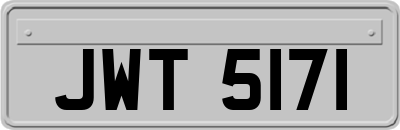 JWT 5171